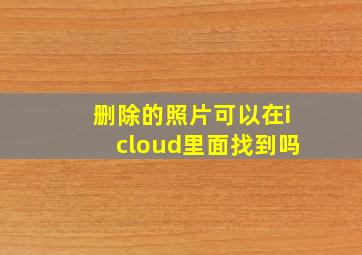 删除的照片可以在icloud里面找到吗